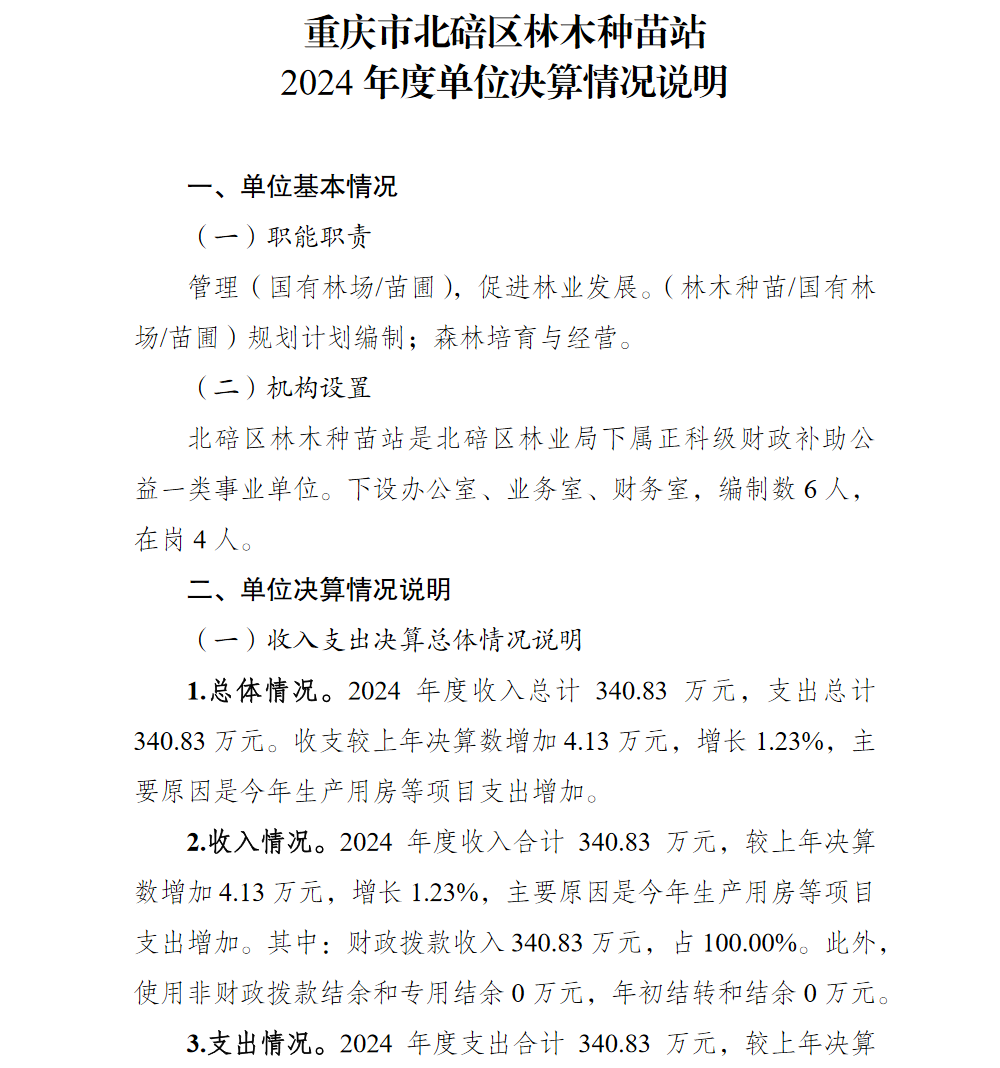 重庆市北碚区林木种苗站
2024 年度单位决算情况说明

一、单位基本情况

（一）职能职责

管理（国有林场/苗圃），促进林业发展。（林木种苗/国有林场/苗圃）规划计划编制；森林培育与经营。

（二）机构设置

北碚区林木种苗站是北碚区林业局下属正科级财政补助公益一类事业单位。下设办公室、业务室、财务室，编制数 6 人，在岗 4 人。

二、单位决算情况说明

（一）收入支出决算总体情况说明

1.总体情况。2024 年度收入总计 340.83 万元，支出总计 340.83 万元。收支较上年决算数增加 4.13 万元，增长 1.23%，主要原因是今年生产用房等项目支出增加。

2.收入情况。2024 年度收入合计 340.83 万元，较上年决算数增加 4.13 万元，增长 1.23%，主要原因是今年生产用房等项目支出增加。其中：财政拨款收入 340.83 万元，占 100.00%。此外，使用非财政拨款结余和专用结余 0 万元，年初结转和结余 0 万元。

3.支出情况。2024 年度支出合计 340.83 万元，较上年决算